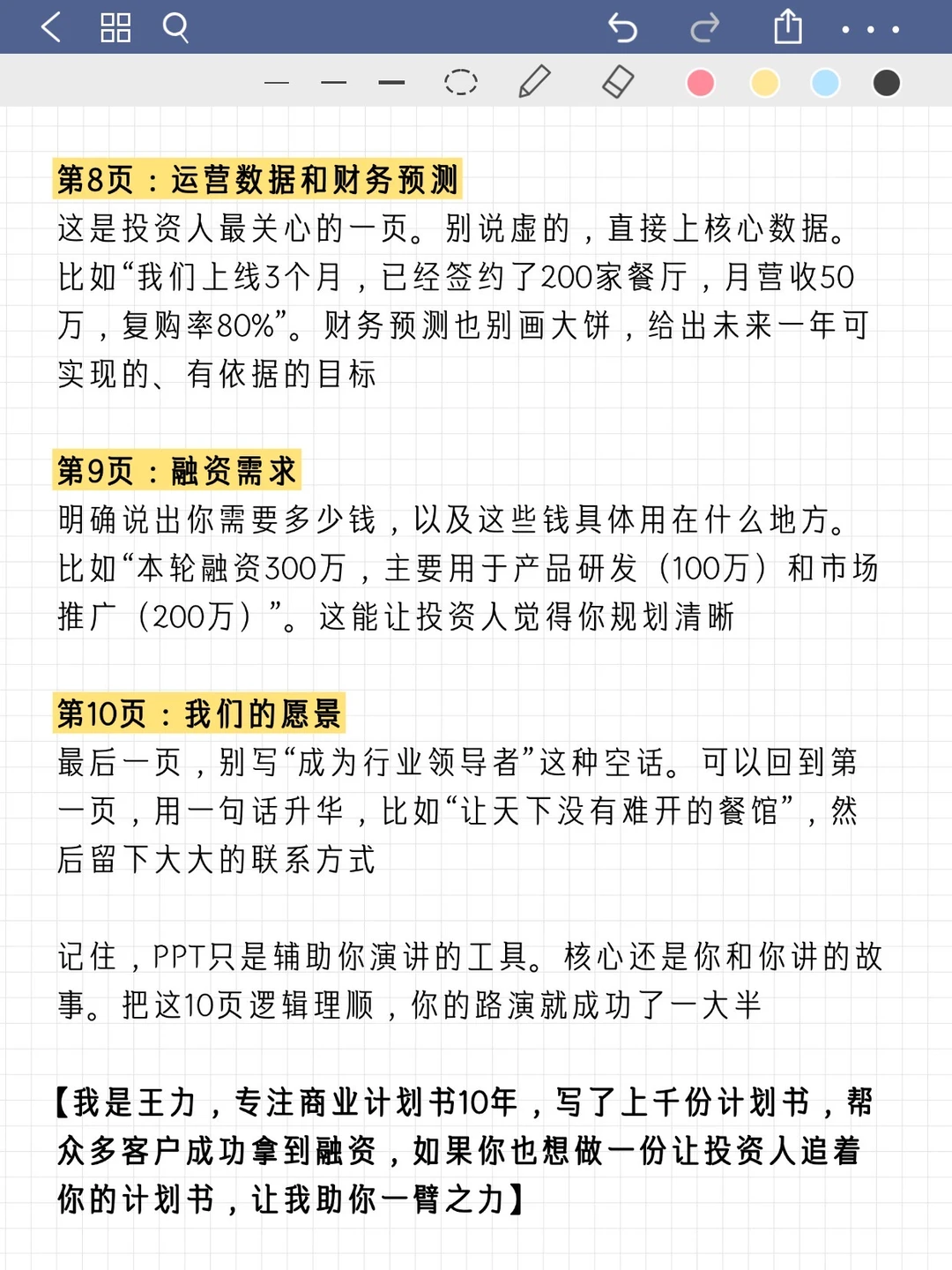 第8页：运营数据和财务预测
这是投资人最关心的一页。别说虚的，直接上核心数据。比如“我们上线3个月，已经签约了200家餐厅，月营收50万，复购率80%”。财务预测也别画大饼，给出未来一年可实现的、有依据的目标

第9页：融资需求
明确说出你需要多少钱，以及这些钱具体用在什么地方。比如“本轮融资300万，主要用于产品研发（100万）和市场推广（200万）”。这能让投资人觉得你规划清晰

第10页：我们的愿景
最后一页，别写“成为行业领导者”这种空话。可以回到第一页，用一句话升华，比如“让天下没有难开的餐馆”，然后留下大大的联系方式

记住，PPT只是辅助你演讲的工具。核心还是你和你讲的故事。把这10页逻辑理顺，你的路演就成功了一大半

【我是王力，专注商业计划书10年，写了上千份计划书，帮众多客户成功拿到融资，如果你也想做一份让投资人追着你的计划书，让我助你一臂之力】